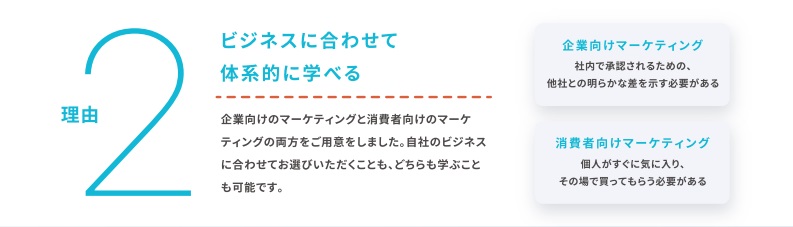 理由 2

ビジネスに合わせて
体系的に学べる

企業向けのマーケティングと消費者向けのマーケティングの両方をご用意をしました。自社のビジネスに合わせてお選びいただくことも、どちらも学ぶことも可能です。

企業向けマーケティング
社内で承認されるための、
他社との明らかな差を示す必要がある

消費者向けマーケティング
個人がすぐに気に入り、
その場で買ってもらう必要がある